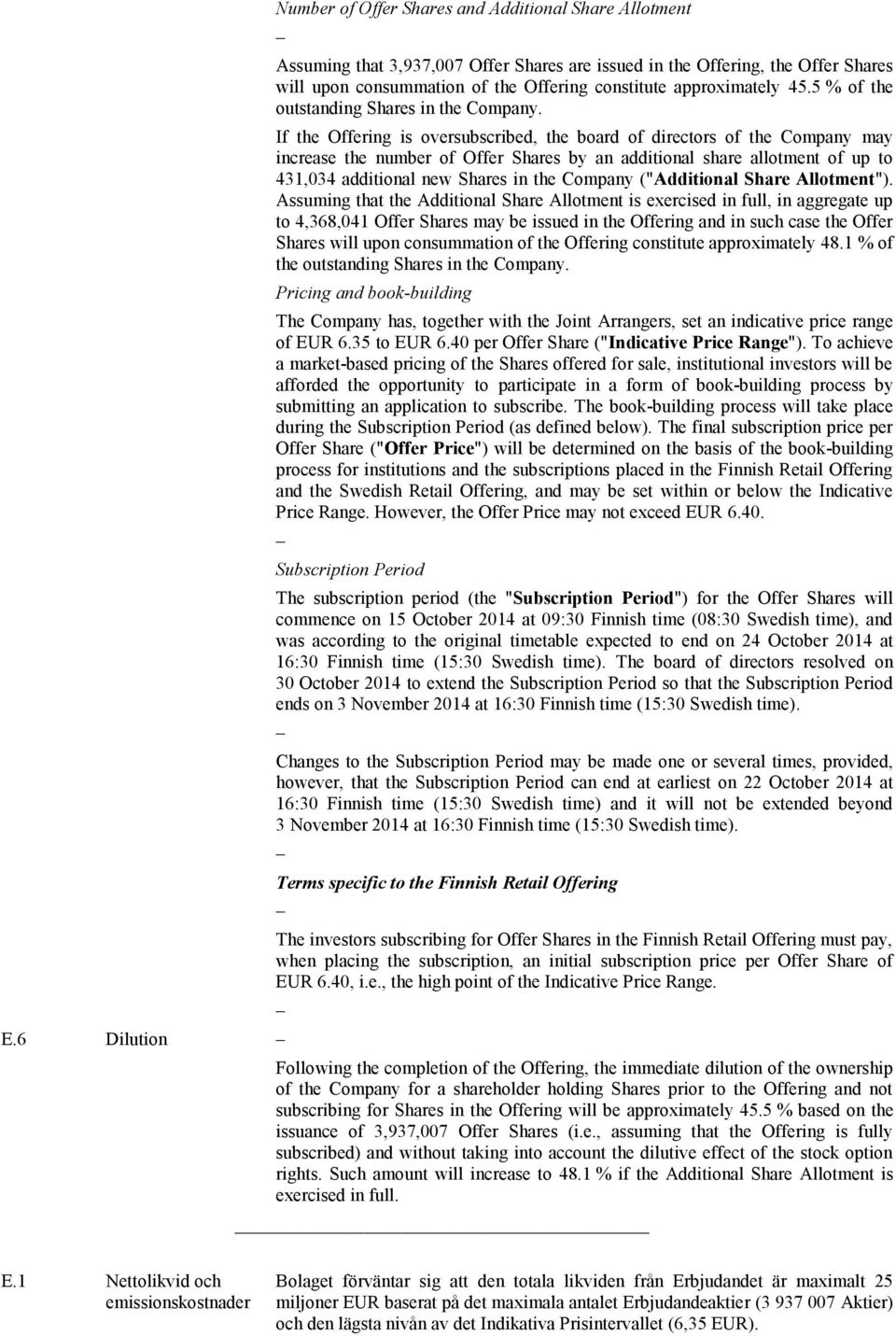 Number of Offer Shares and Additional Share Allotment

–

Assuming that 3,937,007 Offer Shares are issued in the Offering, the Offer Shares will upon consummation of the Offering constitute approximately 45.5 % of the outstanding Shares in the Company.

If the Offering is oversubscribed, the board of directors of the Company may increase the number of Offer Shares by an additional share allotment of up to 431,034 additional new Shares in the Company ("Additional Share Allotment"). Assuming that the Additional Share Allotment is exercised in full, in aggregate up to 4,368,041 Offer Shares may be issued in the Offering and in such case the Offer Shares will upon consummation of the Offering constitute approximately 48.1 % of the outstanding Shares in the Company.

Pricing and book-building

The Company has, together with the Joint Arrangers, set an indicative price range of EUR 6.35 to EUR 6.40 per Offer Share ("Indicative Price Range"). To achieve a market-based pricing of the Shares offered for sale, institutional investors will be afforded the opportunity to participate in a form of book-building process by submitting an application to subscribe. The book-building process will take place during the Subscription Period (as defined below). The final subscription price per Offer Share ("Offer Price") will be determined on the basis of the book-building process for institutions and the subscriptions placed in the Finnish Retail Offering and the Swedish Retail Offering, and may be set within or below the Indicative Price Range. However, the Offer Price may not exceed EUR 6.40.

–

Subscription Period

The subscription period (the "Subscription Period") for the Offer Shares will commence on 15 October 2014 at 09:30 Finnish time (08:30 Swedish time), and was according to the original timetable expected to end on 24 October 2014 at 16:30 Finnish time (15:30 Swedish time). The board of directors resolved on 30 October 2014 to extend the Subscription Period so that the Subscription Period ends on 3 November 2014 at 16:30 Finnish time (15:30 Swedish time).

–

Changes to the Subscription Period may be made one or several times, provided, however, that the Subscription Period can end at earliest on 22 October 2014 at 16:30 Finnish time (15:30 Swedish time) and it will not be extended beyond 3 November 2014 at 16:30 Finnish time (15:30 Swedish time).

–

Terms specific to the Finnish Retail Offering

–

The investors subscribing for Offer Shares in the Finnish Retail Offering must pay, when placing the subscription, an initial subscription price per Offer Share of EUR 6.40, i.e., the high point of the Indicative Price Range.

–

E.6 Dilution

–

Following the completion of the Offering, the immediate dilution of the ownership of the Company for a shareholder holding Shares prior to the Offering and not subscribing for Shares in the Offering will be approximately 45.5 % based on the issuance of 3,937,007 Offer Shares (i.e., assuming that the Offering is fully subscribed) and without taking into account the dilutive effect of the stock option rights. Such amount will increase to 48.1 % if the Additional Share Allotment is exercised in full.

E.1 Nettolikvid och emissionskostnader

Bolaget förväntar sig att den totala likviden från Erbjudandet är maximalt 25 miljoner EUR baserat på det maximala antalet Erbjudandeaktier (3 937 007 Aktier) och den lägsta nivån av det Indikativa Prisintervallet (6,35 EUR).